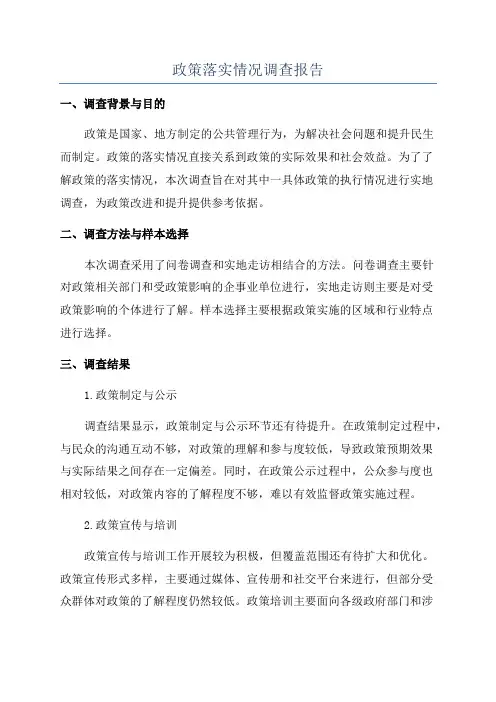 政策落实情况调查报告

一、调查背景与目的

政策是国家、地方制定的公共管理行为，为解决社会问题和提升民生而制定。政策的落实情况直接关系到政策的实际效果和社会效益。为了了解政策的落实情况，本次调查旨在对其中一具体政策的执行情况进行实地调查，为政策改进和提升提供参考依据。

二、调查方法与样本选择

本次调查采用了问卷调查和实地走访相结合的方法。问卷调查主要针对政策相关部门和受政策影响的企事业单位进行，实地走访则主要是对受政策影响的个体进行了解。样本选择主要根据政策实施的区域和行业特点进行选择。

三、调查结果

1.政策制定与公示

调查结果显示，政策制定与公示环节还有待提升。在政策制定过程中，与民众的沟通互动不够，对政策的理解和参与度较低，导致政策预期效果与实际结果之间存在一定偏差。同时，在政策公示过程中，公众参与度也相对较低，对政策内容的了解程度不够，难以有效监督政策实施过程。

2.政策宣传与培训

政策宣传与培训工作开展较为积极，但覆盖范围还有待扩大和优化。政策宣传形式多样，主要通过媒体、宣传册和社交平台来进行，但部分受众群体对政策的了解程度仍然较低。政策培训主要面向各级政府部门和涉